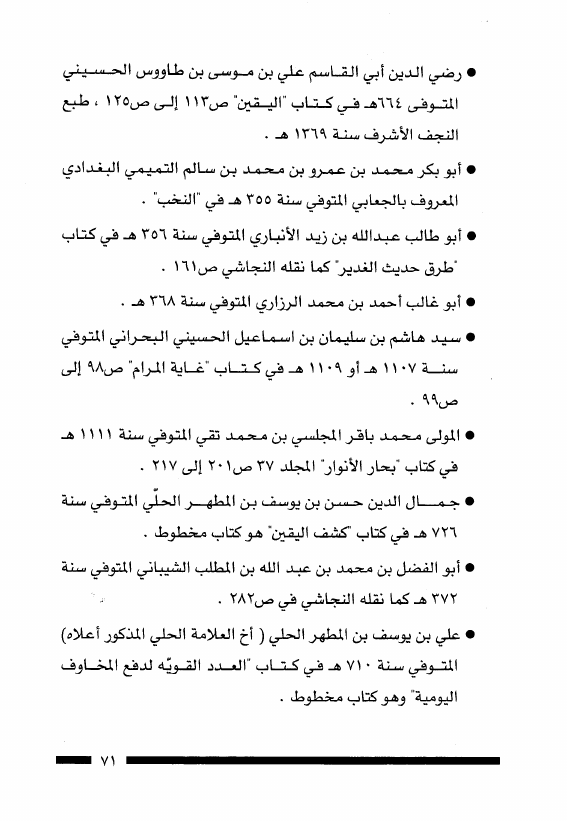 ● رضي الدين أبي القاسم علي بن موسى بن طاووس الحسيني المتوفى ٦٦٤هـ في كتاب "اليقين" ص١١٣ إلى ص١٢٥ ، طبع النجف الأشرف سنة ١٣٦٩ هـ .

● أبو بكر محمد بن عمرو بن محمد بن سالم التميمي البغدادي المعروف بالجعابي المتوفي سنة ٣٥٥ هـ في "النخب" .

● أبو طالب عبدالله بن زيد الأنباري المتوفي سنة ٣٥٦ هـ في كتاب "طرق حديث الغدير" كما نقله النجاشي ص١٦١ .

● أبو غالب أحمد بن محمد الرزاري المتوفي سنة ٣٦٨ هـ .

● سيد هاشم بن سليمان بن اسماعيل الحسيني البحراني المتوفي سنة ١١٠٧ هـ أو ١١٠٩ هـ في كتاب "غاية المرام" ص٩٨ إلى ص٩٩ .

● المولى محمد باقر المجلسي بن محمد تقي المتوفي سنة ١١١١ هـ في كتاب "بحار الأنوار" المجلد ٣٧ ص٢٠١ إلى ٢١٧ .

● جمال الدين حسن بن يوسف بن المطهر الحلّي المتوفي سنة ٧٢٦ هـ في كتاب "كشف اليقين" هو كتاب مخطوط .

● أبو الفضل بن محمد بن عبد الله بن المطلب الشيباني المتوفي سنة ٣٧٢ هـ كما نقله النجاشي في ص٢٨٢ .

● علي بن يوسف بن المطهر الحلي ( أخ العلامة الحلي المذكور أعلاه) المتوفي سنة ٧١٠ هـ في كتاب "العدد القويّه لدفع المخاوف اليومية" وهو كتاب مخطوط .

٧١